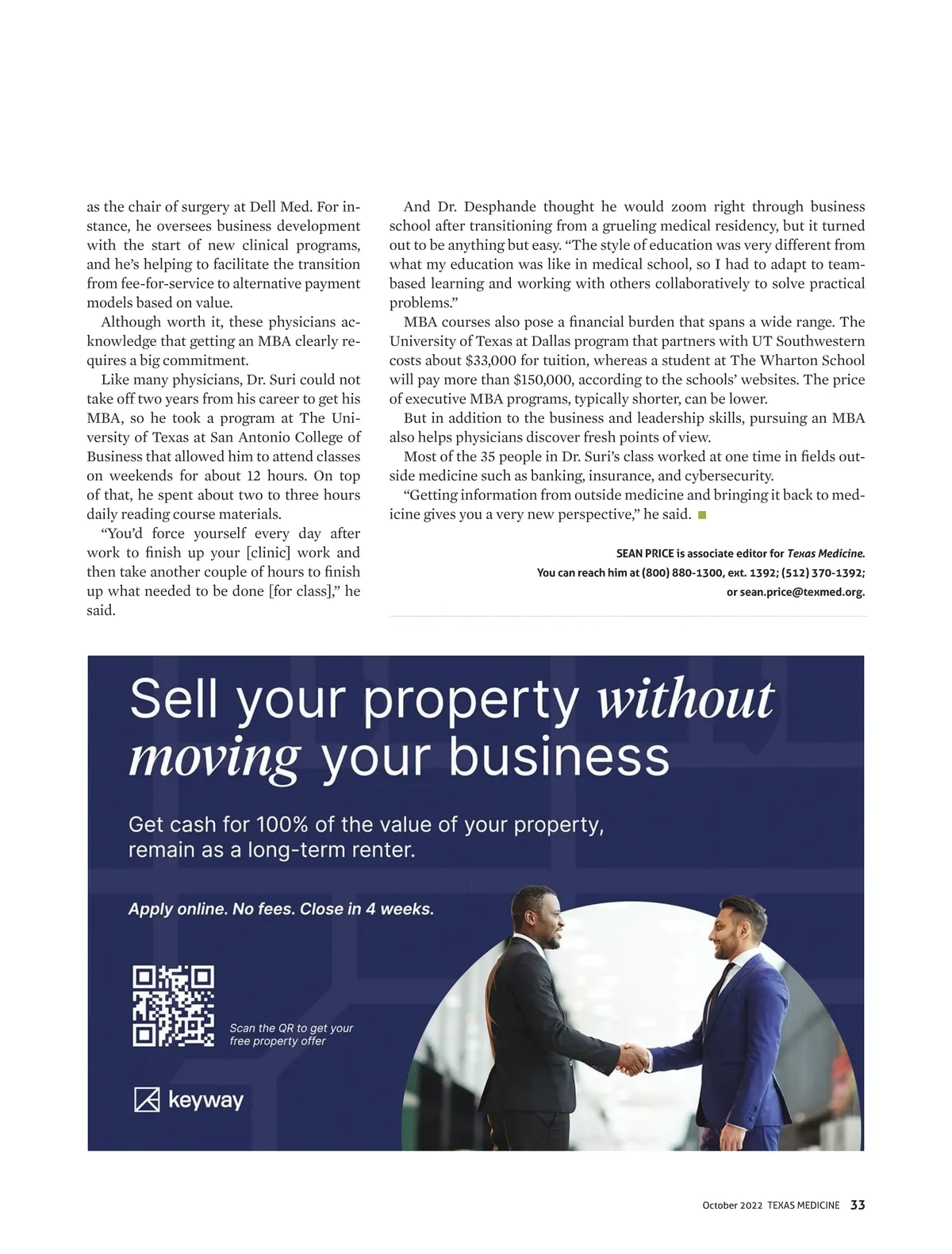 as the chair of surgery at Dell Med. For instance, he oversees business development with the start of new clinical programs, and he's helping to facilitate the transition from fee-for-service to alternative payment models based on value.

Although worth it, these physicians acknowledge that getting an MBA clearly requires a big commitment.

Like many physicians, Dr. Suri could not take off two years from his career to get his MBA, so he took a program at The University of Texas at San Antonio College of Business that allowed him to attend classes on weekends for about 12 hours. On top of that, he spent about two to three hours daily reading course materials.

"You'd force yourself every day after work to finish up your [clinic] work and then take another couple of hours to finish up what needed to be done [for class]," he said.

And Dr. Desphande thought he would zoom right through business school after transitioning from a grueling medical residency, but it turned out to be anything but easy. "The style of education was very different from what my education was like in medical school, so I had to adapt to team-based learning and working with others collaboratively to solve practical problems."

MBA courses also pose a financial burden that spans a wide range. The University of Texas at Dallas program that partners with UT Southwestern costs about $33,000 for tuition, whereas a student at The Wharton School will pay more than $150,000, according to the schools' websites. The price of executive MBA programs, typically shorter, can be lower.

But in addition to the business and leadership skills, pursuing an MBA also helps physicians discover fresh points of view.

Most of the 35 people in Dr. Suri's class worked at one time in fields outside medicine such as banking, insurance, and cybersecurity.

"Getting information from outside medicine and bringing it back to medicine gives you a very new perspective," he said.

SEAN PRICE is associate editor for Texas Medicine.
You can reach him at (800) 880-1300, ext. 1392; (512) 370-1392;
or sean.price@texmed.org.

Sell your property without moving your business

Get cash for 100% of the value of your property, remain as a long-term renter.

Apply online. No fees. Close in 4 weeks.

Scan the QR to get your free property offer

keyway

October 2022 TEXAS MEDICINE 33